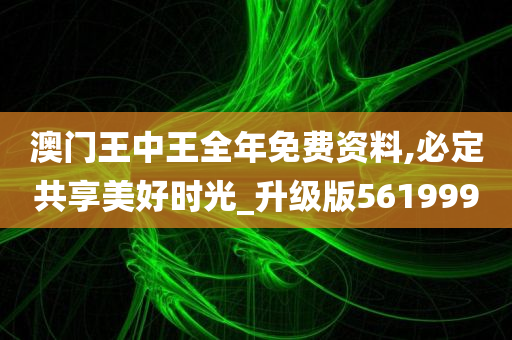 澳门王中王全年免费资料,必定共享美好时光_升级版561999